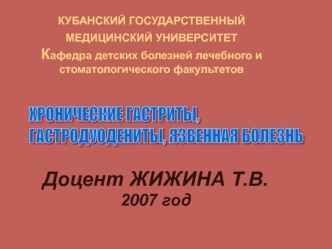 КУБАНСКИЙ ГОСУДАРСТВЕННЫЙ МЕДИЦИНСКИЙ УНИВЕРСИТЕТ
Кафедра детских болезней лечебного и стоматологического факультетов

ХРОНИЧЕСКИЕ ГАСТРИТЫ, ГАСТРОДУОДЕНИТЫ, ЯЗВЕННАЯ БОЛЕЗНЬ

Доцент ЖИЖИНА Т.В.
2007 год